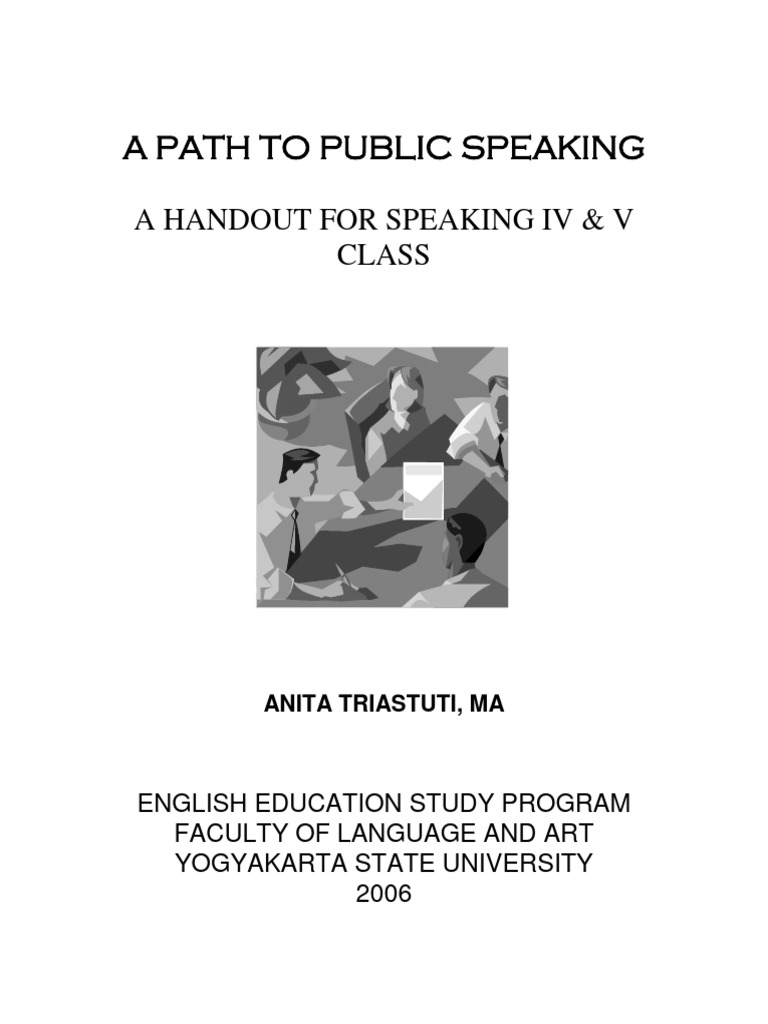 A PATH TO PUBLIC SPEAKING

A HANDOUT FOR SPEAKING IV & V CLASS

ANITA TRIASTUTI, MA

ENGLISH EDUCATION STUDY PROGRAM
FACULTY OF LANGUAGE AND ART
YOGYAKARTA STATE UNIVERSITY
2006